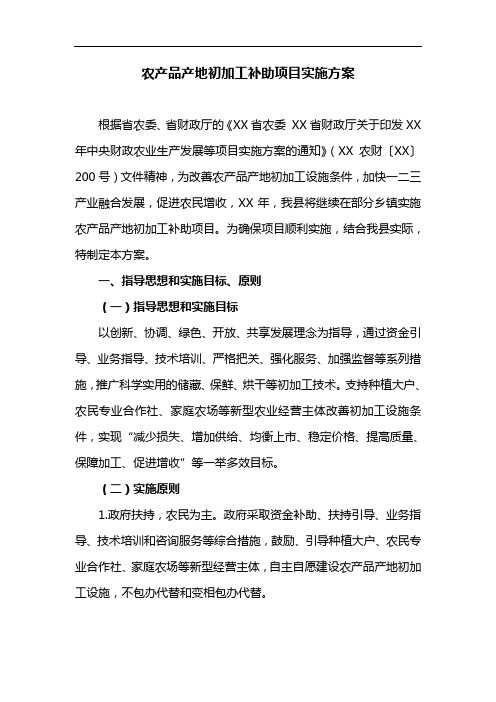 农产品产地初加工补助项目实施方案

根据省农委、省财政厅的《XX 省农委 XX 省财政厅关于印发 XX 年中央财政农业生产发展等项目实施方案的通知》（XX 农财〔XX〕200 号）文件精神，为改善农产品产地初加工设施条件，加快一二三产业融合发展，促进农民增收，XX 年，我县将继续在部分乡镇实施农产品产地初加工补助项目。为确保项目顺利实施，结合我县实际，特制定本方案。

一、指导思想和实施目标、原则

（一）指导思想和实施目标

以创新、协调、绿色、开放、共享发展理念为指导，通过资金引导、业务指导、技术培训、严格把关、强化服务、加强监督等系列措施，推广科学实用的储藏、保鲜、烘干等初加工技术。支持种植大户、农民专业合作社、家庭农场等新型农业经营主体改善初加工设施条件，实现“减少损失、增加供给、均衡上市、稳定价格、提高质量、保障加工、促进增收”等一举多效目标。

（二）实施原则

1.政府扶持，农民为主。政府采取资金补助、扶持引导、业务指导、技术培训和咨询服务等综合措施，鼓励、引导种植大户、农民专业合作社、家庭农场等新型经营主体，自主自愿建设农产品产地初加工设施，不包办代替和变相包办代替。